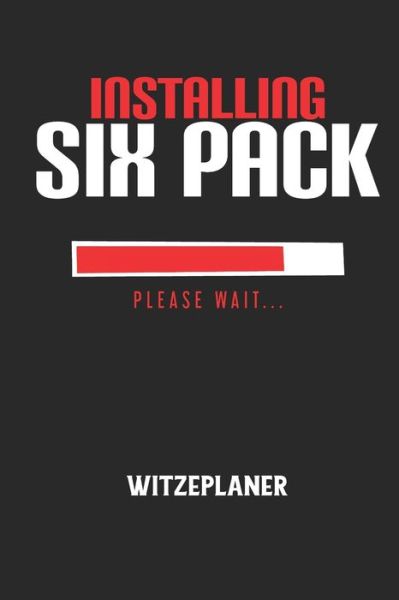 INSTALLING
SIX PACK

PLEASE WAIT...

WITZEPLANER